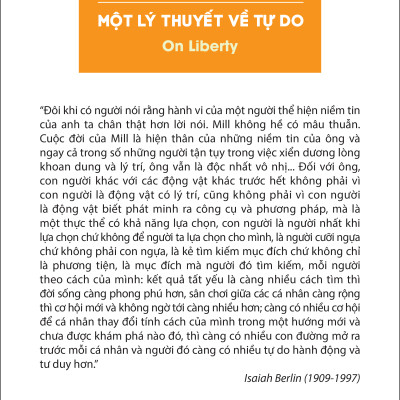 MỘT LÝ THUYẾT VỀ TỰ DO
On Liberty

“Đôi khi có người nói rằng hành vi của một người thể hiện niềm tin của anh ta chân thật hơn lời nói. Mill không hề có mâu thuẫn. Cuộc đời của Mill là hiện thân của những niềm tin của ông và ngay cả trong số những người tận tụy trong việc xiển dương lòng khoan dung và lý trí, ông vẫn là độc nhất vô nhị... Đối với ông, con người khác với các động vật khác trước hết không phải vì con người là động vật có lý trí, cũng không phải vì con người là động vật biết phát minh ra công cụ và phương pháp, mà là một thực thể có khả năng lựa chọn, con người là người nhất khi lựa chọn chứ không để người ta lựa chọn cho mình, là người cưỡi ngựa chứ không phải con ngựa, là kẻ tìm kiếm mục đích chứ không chỉ là phương tiện, là mục đích mà người đó tìm kiếm, mỗi người theo cách của mình: kết quả tất yếu là càng nhiều cách tìm thì đời sống càng phong phú hơn, sân chơi giữa các cá nhân càng rộng thì cơ hội mới và không ngờ tới càng nhiều hơn; càng có nhiều cơ hội để cá nhân thay đổi tính cách của mình trong một hướng mới và chưa được khám phá nào đó, thì càng có nhiều con đường mở ra trước mỗi cá nhân và người đó càng có nhiều tự do hành động và tư duy hơn.”

Isaiah Berlin (1909-1997)